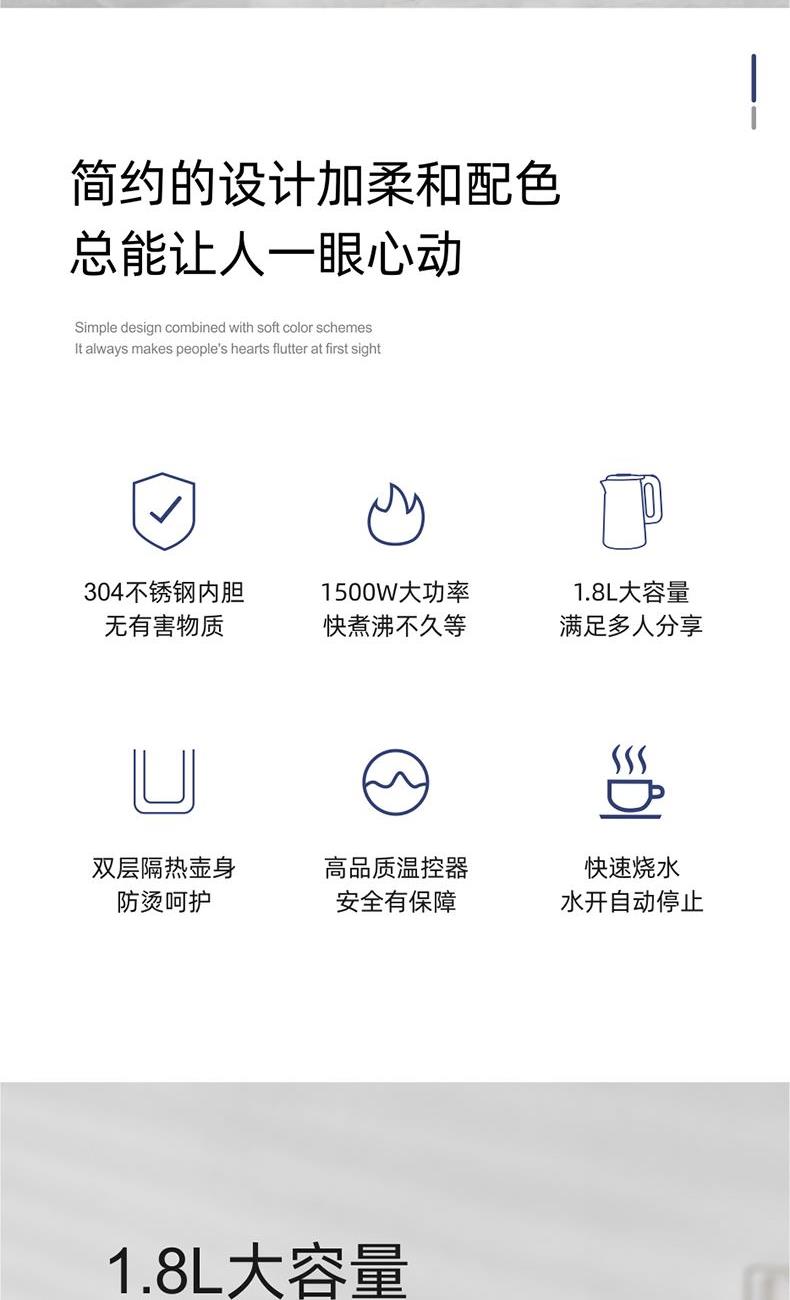 简约的设计加柔和配色
总能让人一眼心动

Simple design combined with soft color schemes
It always makes people's hearts flutter at first sight

304不锈钢内胆
无有害物质

1500W大功率
快煮沸不久等

1.8L大容量
满足多人分享

双层隔热壶身
防烫呵护

高品质温控器
安全有保障

快速烧水
水开自动停止

1.8L大容量